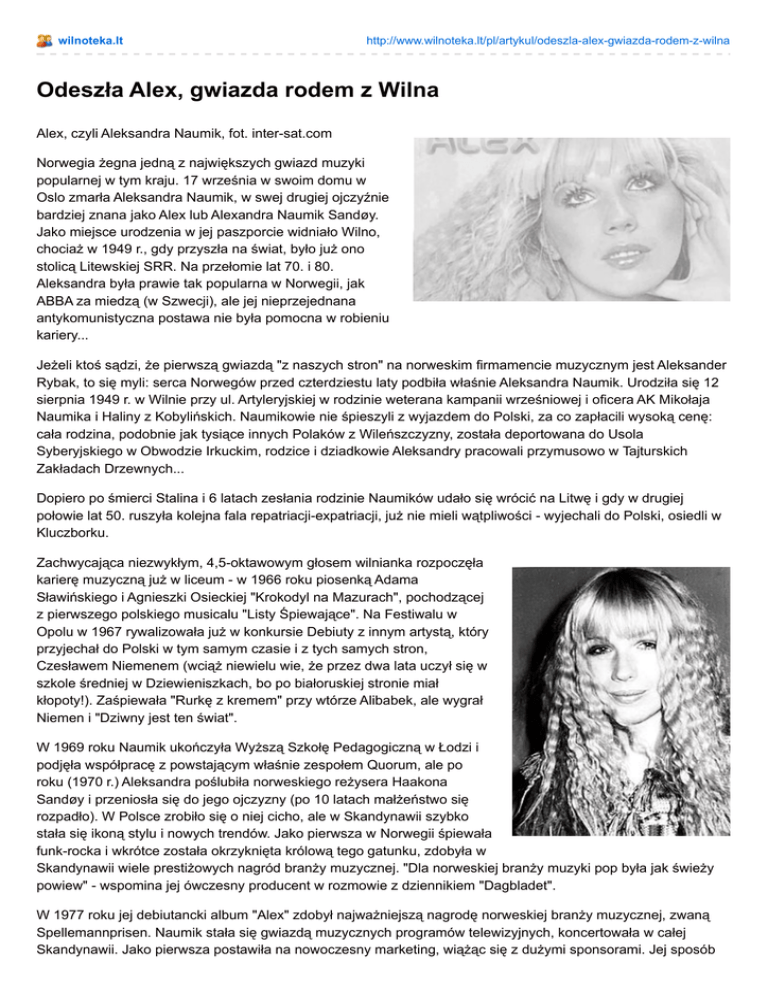 wilnoteka.lt

http://www.wilnoteka.lt/pl/artykul/odeszla-alex-gwiazda-rodem-z-wilna

Odeszła Alex, gwiazda rodem z Wilna

Alex, czyli Aleksandra Naumik, fot. inter-sat.com

ALEX

Norwegia żegna jedną z największych gwiazd muzyki popularnej w tym kraju. 17 września w swoim domu w Oslo zmarła Aleksandra Naumik, w swej drugiej ojczyźnie bardziej znana jako Alex lub Alexandra Naumik Sandøy. Jako miejsce urodzenia w jej paszporcie widniało Wilno, chociaż w 1949 r., gdy przyszła na świat, było już ono stolicą Litewskiej SRR. Na przełomie lat 70. i 80. Aleksandra była prawie tak popularna w Norwegii, jak ABBA za miedzą (w Szwecji), ale jej nieprzejednana antykomunistyczna postawa nie była pomocna w robieniu kariery...

Jeżeli ktoś sądzi, że pierwszą gwiazdą "z naszych stron" na norweskim firmamencie muzycznym jest Aleksander Rybak, to się myli: serca Norwegów przed czterdziestu laty podbiła właśnie Aleksandra Naumik. Urodziła się 12 sierpnia 1949 r. w Wilnie przy ul. Artyleryjskiej w rodzinie weterana kampanii wrześniowej i oficera AK Mikołaja Naumika i Haliny z Kobylińskich. Naumikowie nie śpieszyli z wyjazdem do Polski, za co zapłacili wysoką cenę: cała rodzina, podobnie jak tysiące innych Polaków z Wileńszczyzny, została deportowana do Usola Syberyjskiego w Obwodzie Irkuckim, rodzice i dziadkowie Aleksandry pracowali przymusowo w Tajturskich Zakładach Drzewnych...

Dopiero po śmierci Stalina i 6 latach zesłania rodzinie Naumików udało się wrócić na Litwę i gdy w drugiej połowie lat 50. ruszyła kolejna fala repatriacji-expatriacji, już nie mieli wątpliwości - wyjechali do Polski, osiedli w Kluczborku.

Zachwycająca niezwykłym, 4,5-oktawowym głosem wilnianka rozpoczęła karierę muzyczną już w liceum - w 1966 roku piosenką Adama Sławińskiego i Agnieszki Osieckiej "Krokodyl na Mazurach", pochodzącej z pierwszego polskiego musicalu "Listy Śpiewające". Na Festiwalu w Opolu w 1967 rywalizowała już w konkursie Debiuty z innym artystą, który przyjechał do Polski w tym samym czasie i z tych samych stron, Czesławem Niemenem (wciąż niewielu wie, że przez dwa lata uczył się w szkole średniej w Dziewieniszkach, bo po białoruskiej stronie miał kłopoty!). Zaśpiewała "Rurkę z kremem" przy wtórze Alibabek, ale wygrał Niemen i "Dziwny jest ten świat".

W 1969 roku Naumik ukończyła Wyższą Szkołę Pedagogiczną w Łodzi i podjęła współpracę z powstającym właśnie zespołem Quorum, ale po roku (1970 r.) Aleksandra poślubiła norweskiego reżysera Haakona Sandøy i przeniosła się do jego ojczyzny (po 10 latach małżeństwo się rozpadło). W Polsce zrobiło się o niej cicho, ale w Skandynawii szybko stała się ikoną stylu i nowych trendów. Jako pierwsza w Norwegii śpiewała funk-rocka i wkrótce została okrzyknięta królową tego gatunku, zdobyła w Skandynawii wiele prestiżowych nagród branży muzycznej. "Dla norweskiej branży muzyki pop była jak świeży powiew" - wspomina jej ówczesny producent w rozmowie z dziennikiem "Dagbladet".

W 1977 roku jej debiutancki album "Alex" zdobył najważniejszą nagrodę norweskiej branży muzycznej, zwaną Spellemannprisen. Naumik stała się gwiazdą muzycznych programów telewizyjnych, koncertowała w całej Skandynawii. Jako pierwsza postawiła na nowoczesny marketing, wiążąc się z dużymi sponsorami. Jej sposób